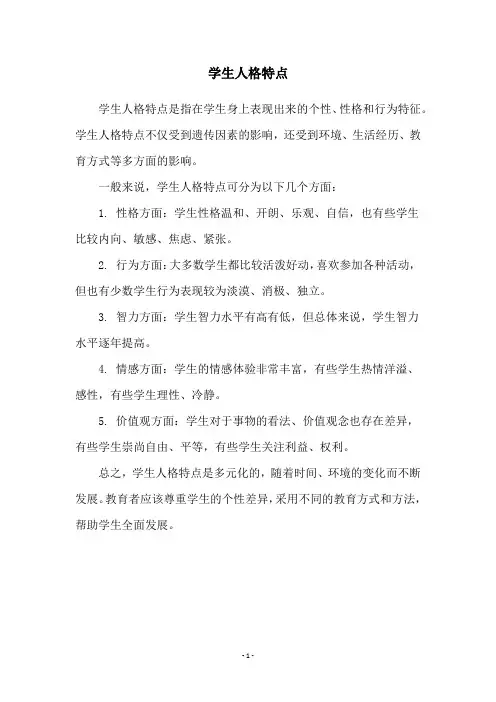 学生人格特点

学生人格特点是指在学生身上表现出来的个性、性格和行为特征。学生人格特点不仅受到遗传因素的影响，还受到环境、生活经历、教育方式等多方面的影响。

一般来说，学生人格特点可分为以下几个方面：

1. 性格方面：学生性格温和、开朗、乐观、自信，也有些学生比较内向、敏感、焦虑、紧张。

2. 行为方面：大多数学生都比较活泼好动，喜欢参加各种活动，但也有少数学生行为表现较为淡漠、消极、独立。

3. 智力方面：学生智力水平有高有低，但总体来说，学生智力水平逐年提高。

4. 情感方面：学生的情感体验非常丰富，有些学生热情洋溢、感性，有些学生理性、冷静。

5. 价值观方面：学生对于事物的看法、价值观念也存在差异，有些学生崇尚自由、平等，有些学生关注利益、权利。

总之，学生人格特点是多元化的，随着时间、环境的变化而不断发展。教育者应该尊重学生的个性差异，采用不同的教育方式和方法，帮助学生全面发展。

- 1 -